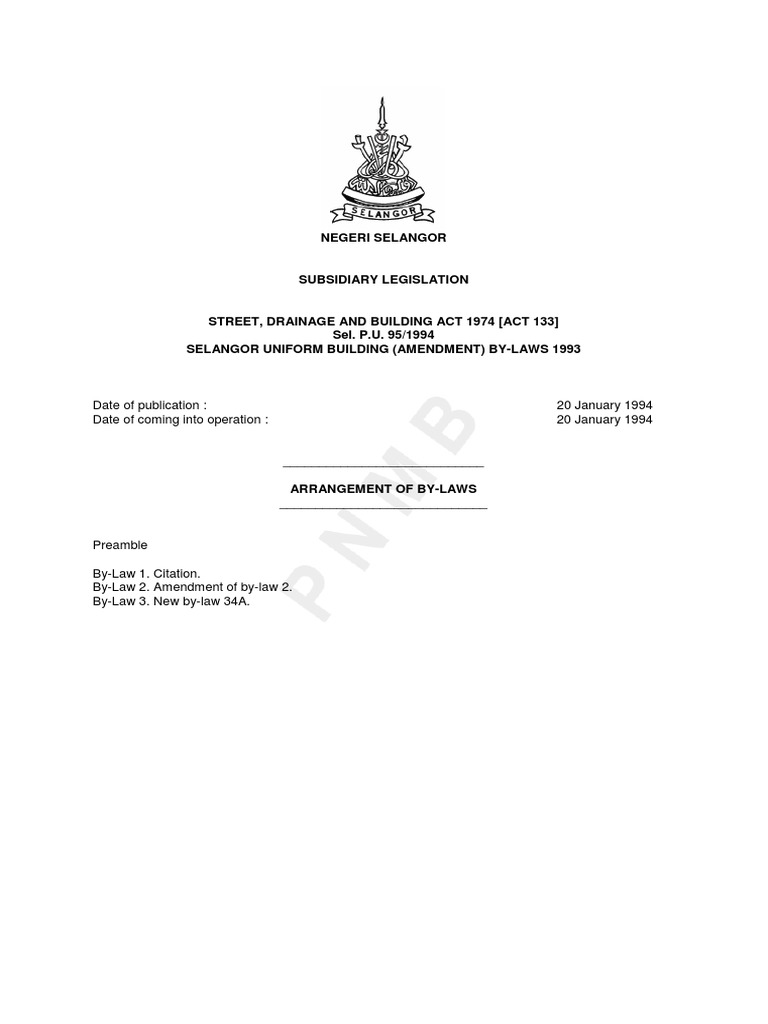 SELANGOR

NEGERI SELANGOR

SUBSIDIARY LEGISLATION

STREET, DRAINAGE AND BUILDING ACT 1974 [ACT 133]
Sel. P.U. 95/1994
SELANGOR UNIFORM BUILDING (AMENDMENT) BY-LAWS 1993

Date of publication : 20 January 1994
Date of coming into operation : 20 January 1994

PNMB

ARRANGEMENT OF BY-LAWS

Preamble

By-Law 1. Citation.
By-Law 2. Amendment of by-law 2.
By-Law 3. New by-law 34A.